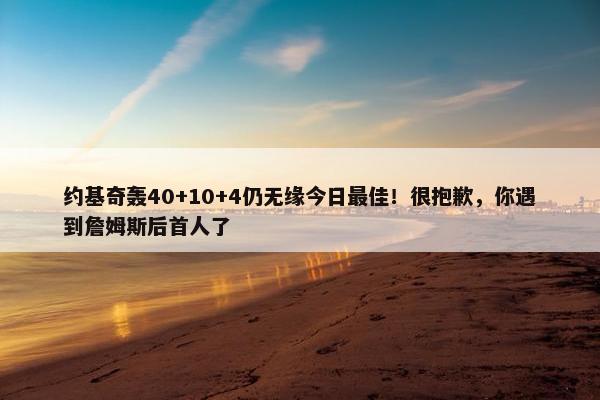 约基奇轰40+10+4仍无缘今日最佳！很抱歉，你遇到詹姆斯后首人了